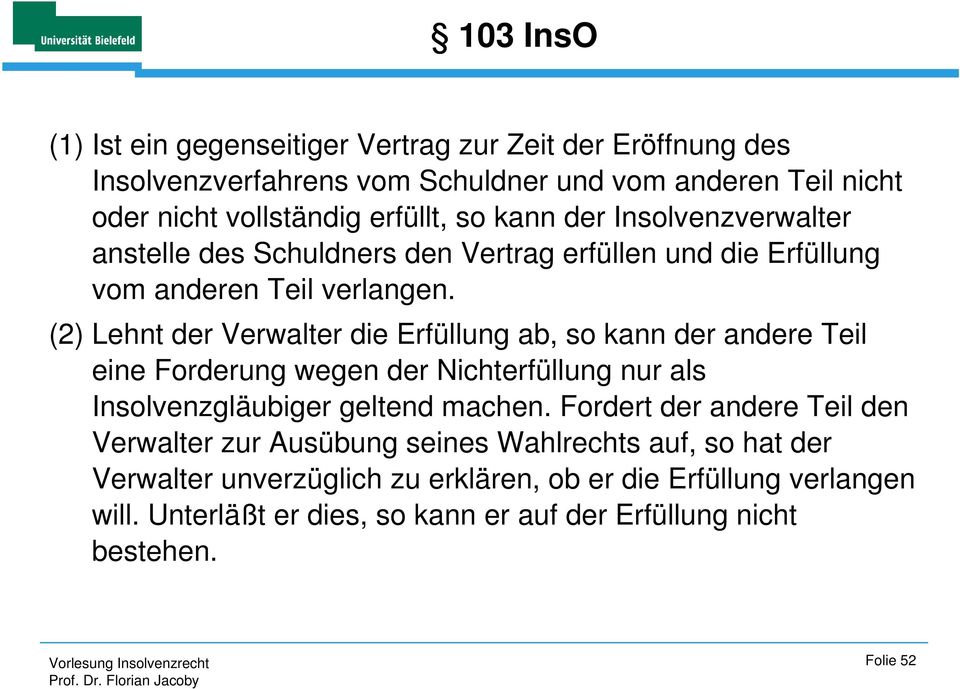 Universität Bielefeld

§ 103 InsO

(1) Ist ein gegenseitiger Vertrag zur Zeit der Eröffnung des Insolvenzverfahrens vom Schuldner und vom anderen Teil nicht oder nicht vollständig erfüllt, so kann der Insolvenzverwalter anstelle des Schuldners den Vertrag erfüllen und die Erfüllung vom anderen Teil verlangen.

(2) Lehnt der Verwalter die Erfüllung ab, so kann der andere Teil eine Forderung wegen der Nichterfüllung nur als Insolvenzgläubiger geltend machen. Fordert der andere Teil den Verwalter zur Ausübung seines Wahlrechts auf, so hat der Verwalter unverzüglich zu erklären, ob er die Erfüllung verlangen will. Unterläßt er dies, so kann er auf der Erfüllung nicht bestehen.

Vorlesung Insolvenzrecht
Prof. Dr. Florian Jacoby

Folie 52